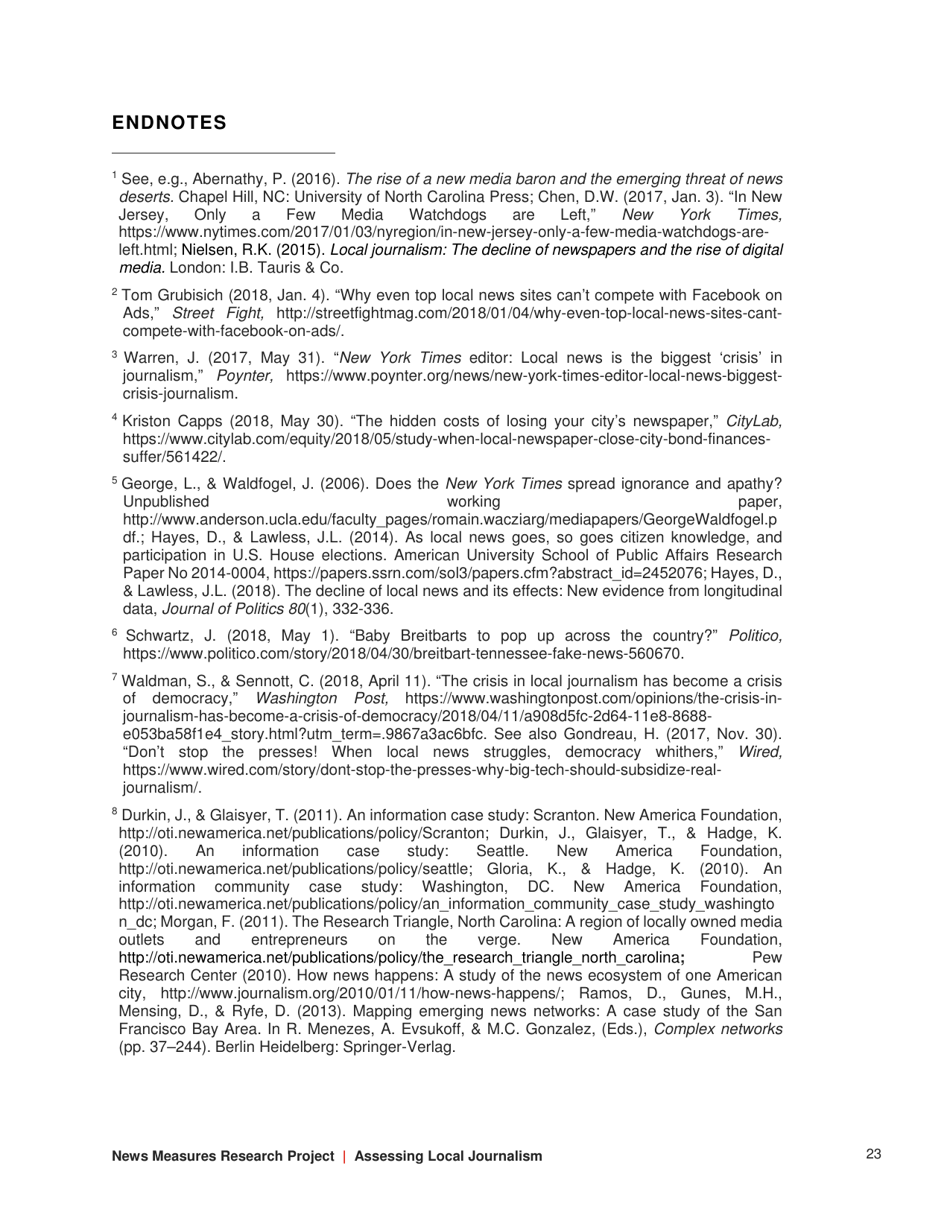 ENDNOTES

$^1$ See, e.g., Abernathy, P. (2016). The rise of a new media baron and the emerging threat of news deserts. Chapel Hill, NC: University of North Carolina Press; Chen, D.W. (2017, Jan. 3). "In New Jersey, Only a Few Media Watchdogs are Left," New York Times, https://www.nytimes.com/2017/01/03/nyregion/in-new-jersey-only-a-few-media-watchdogs-are-left.html; Nielsen, R.K. (2015). Local journalism: The decline of newspapers and the rise of digital media. London: I.B. Tauris & Co.

$^2$ Tom Grubisich (2018, Jan. 4). "Why even top local news sites can't compete with Facebook on Ads," Street Fight, http://streetfightmag.com/2018/01/04/why-even-top-local-news-sites-cant-compete-with-facebook-on-ads/.

$^3$ Warren, J. (2017, May 31). "New York Times editor: Local news is the biggest 'crisis' in journalism," Poynter, https://www.poynter.org/news/new-york-times-editor-local-news-biggest-crisis-journalism.

$^4$ Kriston Capps (2018, May 30). "The hidden costs of losing your city's newspaper," CityLab, https://www.citylab.com/equity/2018/05/study-when-local-newspaper-close-city-bond-finances-suffer/561422/.

$^5$ George, L., & Waldfogel, J. (2006). Does the New York Times spread ignorance and apathy? Unpublished working paper, http://www.anderson.ucla.edu/faculty_pages/romain.wacziarg/mediapapers/GeorgeWaldfogel.pdf.; Hayes, D., & Lawless, J.L. (2014). As local news goes, so goes citizen knowledge, and participation in U.S. House elections. American University School of Public Affairs Research Paper No 2014-0004, https://papers.ssrn.com/sol3/papers.cfm?abstract_id=2452076; Hayes, D., & Lawless, J.L. (2018). The decline of local news and its effects: New evidence from longitudinal data, Journal of Politics 80(1), 332-336.

$^6$ Schwartz, J. (2018, May 1). "Baby Breitbarts to pop up across the country?" Politico, https://www.politico.com/story/2018/04/30/breitbart-tennessee-fake-news-560670.

$^7$ Waldman, S., & Sennott, C. (2018, April 11). "The crisis in local journalism has become a crisis of democracy," Washington Post, https://www.washingtonpost.com/opinions/the-crisis-in-journalism-has-become-a-crisis-of-democracy/2018/04/11/a908d5fc-2d64-11e8-8688-e053ba58f1e4_story.html?utm_term=.9867a3ac6bfc. See also Gondreau, H. (2017, Nov. 30). "Don't stop the presses! When local news struggles, democracy whithers," Wired, https://www.wired.com/story/dont-stop-the-presses-why-big-tech-should-subsidize-real-journalism/.

$^8$ Durkin, J., & Glaisyer, T. (2011). An information case study: Scranton. New America Foundation, http://oti.newamerica.net/publications/policy/Scranton; Durkin, J., Glaisyer, T., & Hadge, K. (2010). An information case study: Seattle. New America Foundation, http://oti.newamerica.net/publications/policy/seattle; Gloria, K., & Hadge, K. (2010). An information community case study: Washington, DC. New America Foundation, http://oti.newamerica.net/publications/policy/an_information_community_case_study_washington_dc; Morgan, F. (2011). The Research Triangle, North Carolina: A region of locally owned media outlets and entrepreneurs on the verge. New America Foundation, http://oti.newamerica.net/publications/policy/the_research_triangle_north_carolina; Pew Research Center (2010). How news happens: A study of the news ecosystem of one American city, http://www.journalism.org/2010/01/11/how-news-happens/; Ramos, D., Gunes, M.H., Mensing, D., & Ryfe, D. (2013). Mapping emerging news networks: A case study of the San Francisco Bay Area. In R. Menezes, A. Evsukoff, & M.C. Gonzalez, (Eds.), Complex networks (pp. 37–244). Berlin Heidelberg: Springer-Verlag.

News Measures Research Project | Assessing Local Journalism

23